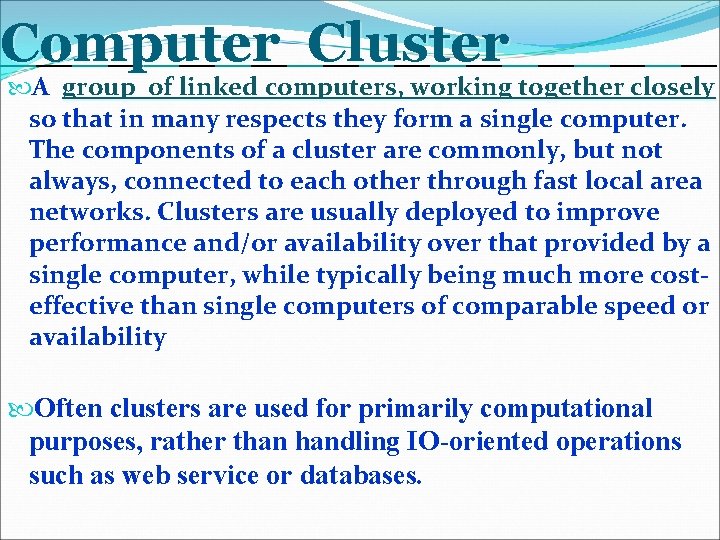 Computer Cluster

A group of linked computers, working together closely so that in many respects they form a single computer. The components of a cluster are commonly, but not always, connected to each other through fast local area networks. Clusters are usually deployed to improve performance and/or availability over that provided by a single computer, while typically being much more cost-effective than single computers of comparable speed or availability

Often clusters are used for primarily computational purposes, rather than handling IO-oriented operations such as web service or databases.